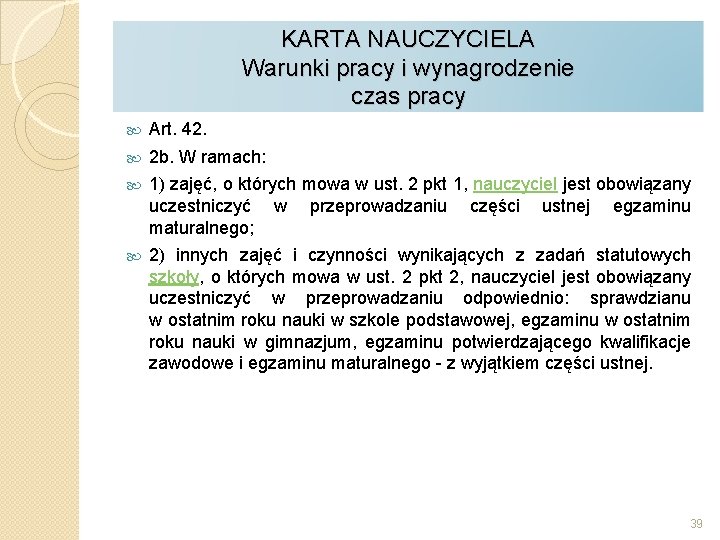 KARTA NAUCZYCIELA
Warunki pracy i wynagrodzenie
czas pracy

Art. 42.

2b. W ramach:

1) zajęć, o których mowa w ust. 2 pkt 1, nauczyciel jest obowiązany uczestniczyć w przeprowadzaniu części ustnej egzaminu maturalnego;

2) innych zajęć i czynności wynikających z zadań statutowych szkoły, o których mowa w ust. 2 pkt 2, nauczyciel jest obowiązany uczestniczyć w przeprowadzaniu odpowiednio: sprawdzianu w ostatnim roku nauki w szkole podstawowej, egzaminu w ostatnim roku nauki w gimnazjum, egzaminu potwierdzającego kwalifikacje zawodowe i egzaminu maturalnego - z wyjątkiem części ustnej.

39